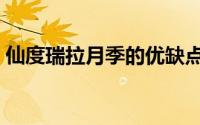 仙度瑞拉月季的优缺点